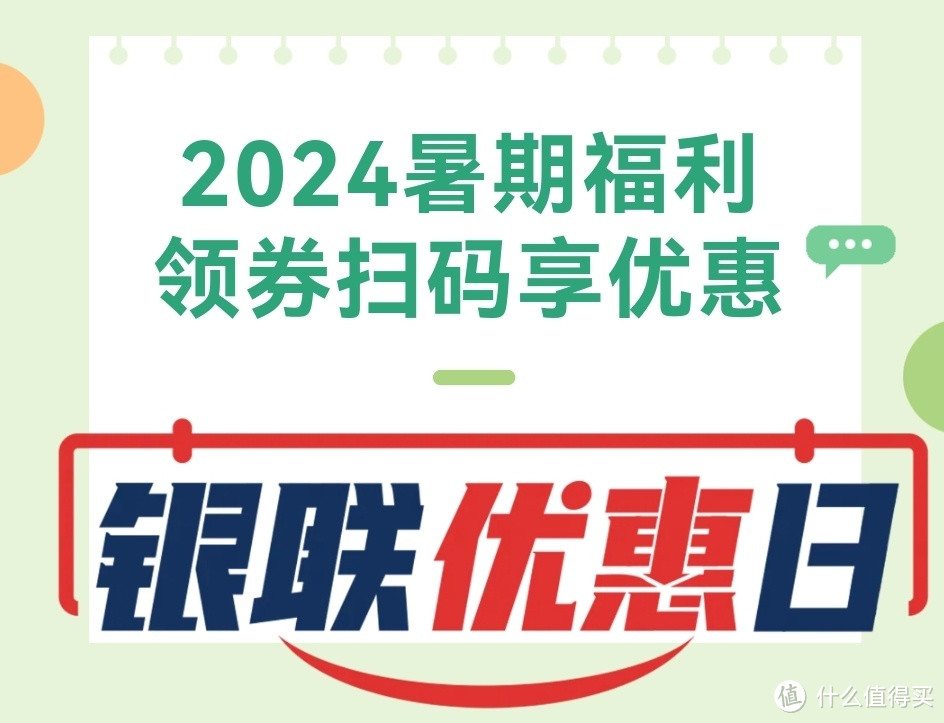 2024暑期福利
领券扫码享优惠

银联优惠日

值 什么值得买